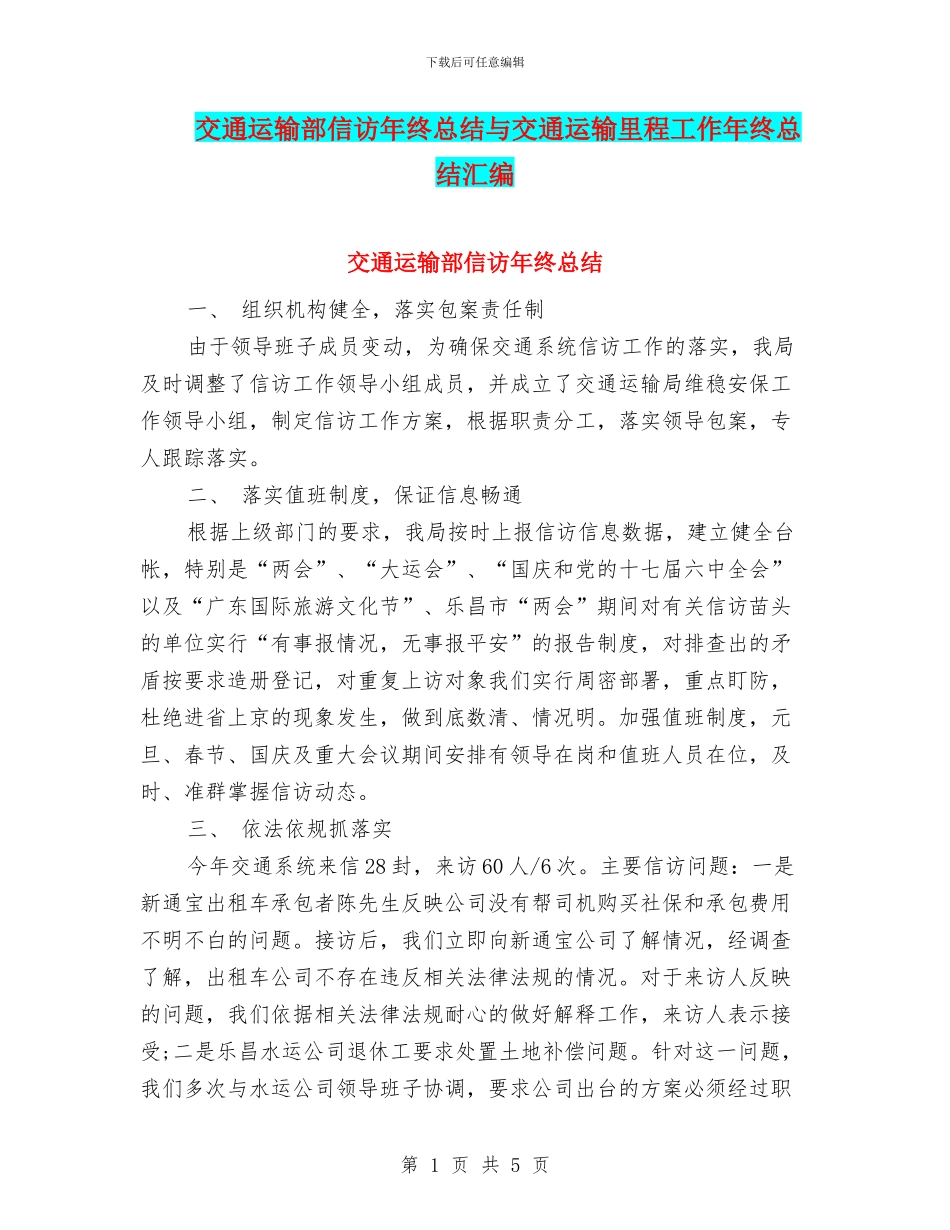 下载后可任意编辑

交通运输部信访年终总结与交通运输里程工作年终总结汇编

交通运输部信访年终总结

一、 组织机构健全，落实包案责任制

由于领导班子成员变动，为确保交通系统信访工作的落实，我局及时调整了信访工作领导小组成员，并成立了交通运输局维稳安保工作领导小组，制定信访工作方案，根据职责分工，落实领导包案，专人跟踪落实。

二、 落实值班制度，保证信息畅通

根据上级部门的要求，我局按时上报信访信息数据，建立健全台帐，特别是“两会”、“大运会”、“国庆和党的十七届六中全会”以及“广东国际旅游文化节”、乐昌市“两会”期间对有关信访苗头的单位实行“有事报情况，无事报平安”的报告制度，对排查出的矛盾按要求造册登记，对重复上访对象我们实行周密部署，重点盯防，杜绝进省上京的现象发生，做到底数清、情况明。加强值班制度，元旦、春节、国庆及重大会议期间安排有领导在岗和值班人员在位，及时、准群掌握信访动态。

三、 依法依规抓落实

今年交通系统来信28封，来访60人/6次。主要信访问题：一是新通宝出租车承包者陈先生反映公司没有帮司机购买社保和承包费用不明不白的问题。接访后，我们立即向新通宝公司了解情况，经调查了解，出租车公司不存在违反相关法律法规的情况。对于来访人反映的问题，我们依据相关法律法规耐心的做好解释工作，来访人表示接受;二是乐昌水运公司退休工要求处置土地补偿问题。针对这一问题，我们多次与水运公司领导班子协调，要求公司出台的方案必须经过职

第 1 页 共 5 页